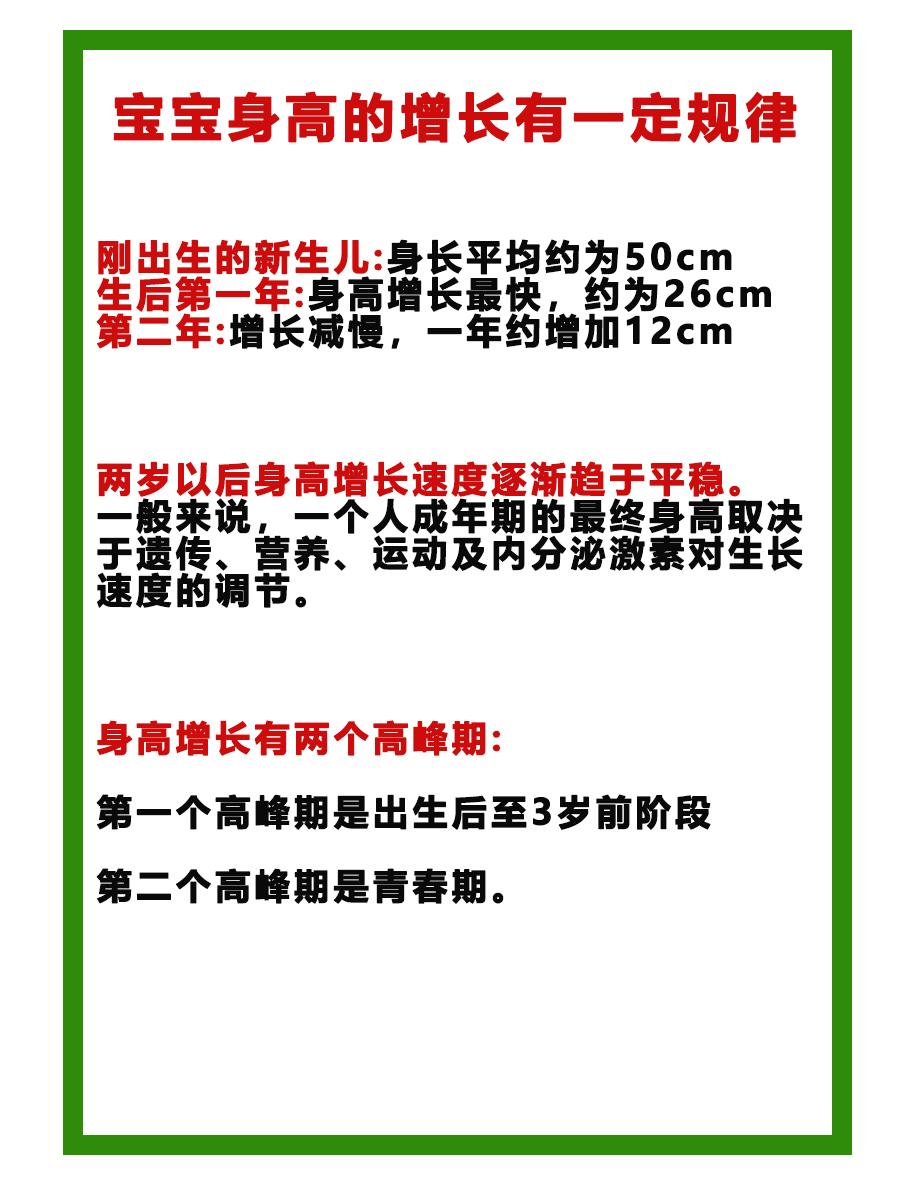 宝宝身高的增长有一定规律

刚出生的新生儿:身长平均约为50cm
生后第一年:身高增长最快，约为26cm
第二年:增长减慢，一年约增加12cm

两岁以后身高增长速度逐渐趋于平稳。
一般来说，一个人成年期的最终身高取决于遗传、营养、运动及内分泌激素对生长速度的调节。

身高增长有两个高峰期:

第一个高峰期是出生后至3岁前阶段

第二个高峰期是青春期。